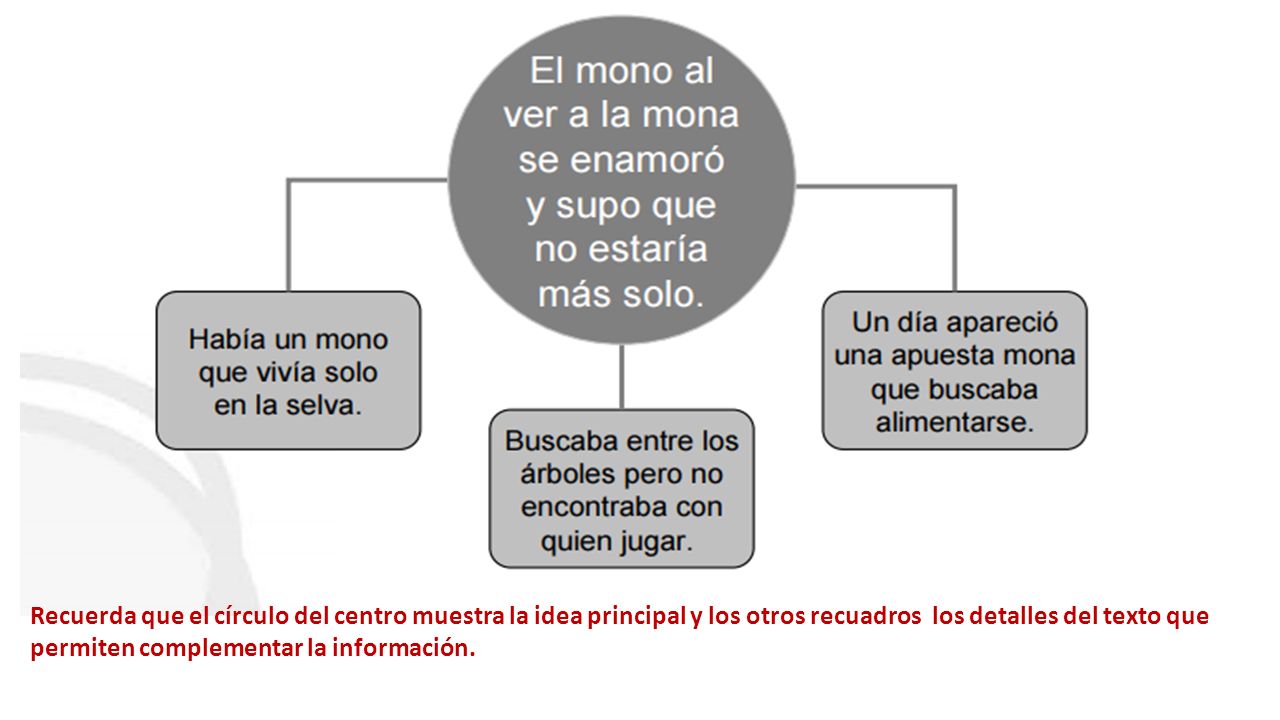 El mono al ver a la mona se enamoró y supo que no estaría más solo.

Había un mono que vivía solo en la selva.

Buscaba entre los árboles pero no encontraba con quien jugar.

Un día apareció una apuesta mona que buscaba alimentarse.

Recuerda que el círculo del centro muestra la idea principal y los otros recuadros los detalles del texto que permiten complementar la información.